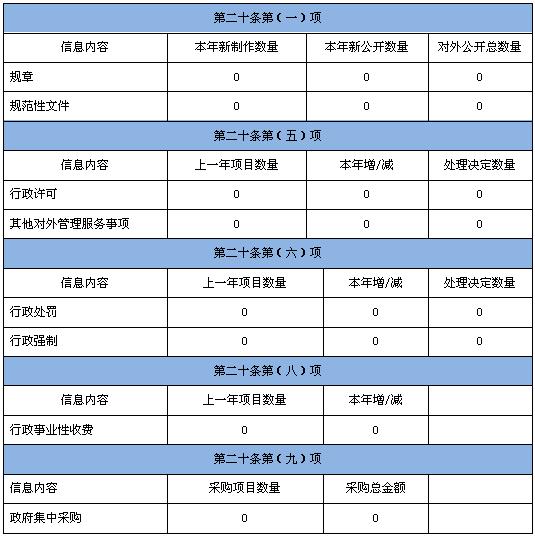 | 第二十条第（一）项 | | | |
|---|---|---|---|
| 信息内容 | 本年新制作数量 | 本年新公开数量 | 对外公开总数量 |
| 规章 | 0 | 0 | 0 |
| 规范性文件 | 0 | 0 | 0 |
| 第二十条第（五）项 | | | |
| 信息内容 | 上一年项目数量 | 本年增/减 | 处理决定数量 |
| 行政许可 | 0 | 0 | 0 |
| 其他对外管理服务事项 | 0 | 0 | 0 |
| 第二十条第（六）项 | | | |
| 信息内容 | 上一年项目数量 | 本年增/减 | 处理决定数量 |
| 行政处罚 | 0 | 0 | 0 |
| 行政强制 | 0 | 0 | 0 |
| 第二十条第（八）项 | | | |
| 信息内容 | 上一年项目数量 | 本年增/减 | |
| 行政事业性收费 | 0 | 0 | |
| 第二十条第（九）项 | | | |
| 信息内容 | 采购项目数量 | 采购总金额 | |
| 政府集中采购 | 0 | 0 | |